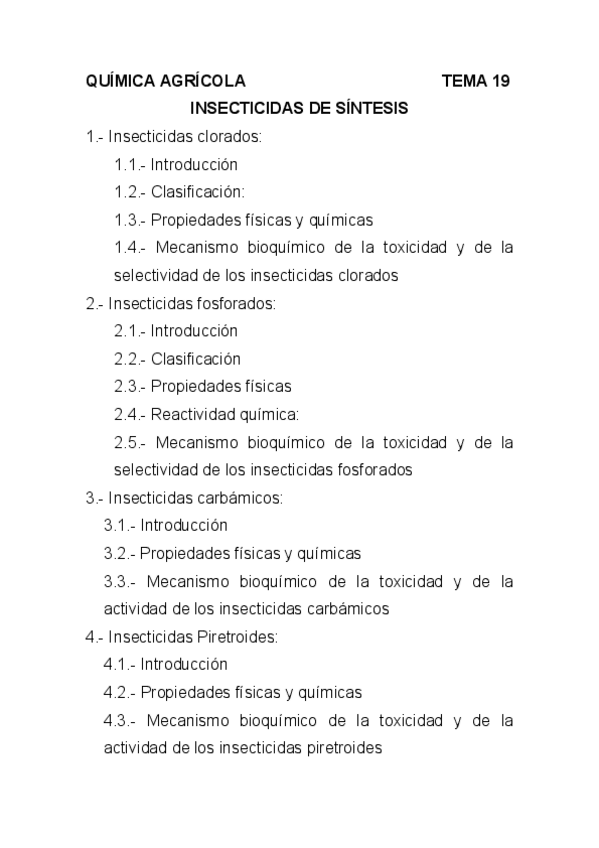 QUÍMICA AGRÍCOLA TEMA 19

INSECTICIDAS DE SÍNTESIS

1.- Insecticidas clorados:

1.1.- Introducción

1.2.- Clasificación:

1.3.- Propiedades físicas y químicas

1.4.- Mecanismo bioquímico de la toxicidad y de la selectividad de los insecticidas clorados

2.- Insecticidas fosforados:

2.1.- Introducción

2.2.- Clasificación

2.3.- Propiedades físicas

2.4.- Reactividad química:

2.5.- Mecanismo bioquímico de la toxicidad y de la selectividad de los insecticidas fosforados

3.- Insecticidas carbámicos:

3.1.- Introducción

3.2.- Propiedades físicas y químicas

3.3.- Mecanismo bioquímico de la toxicidad y de la actividad de los insecticidas carbámicos

4.- Insecticidas Piretroides:

4.1.- Introducción

4.2.- Propiedades físicas y químicas

4.3.- Mecanismo bioquímico de la toxicidad y de la actividad de los insecticidas piretroides